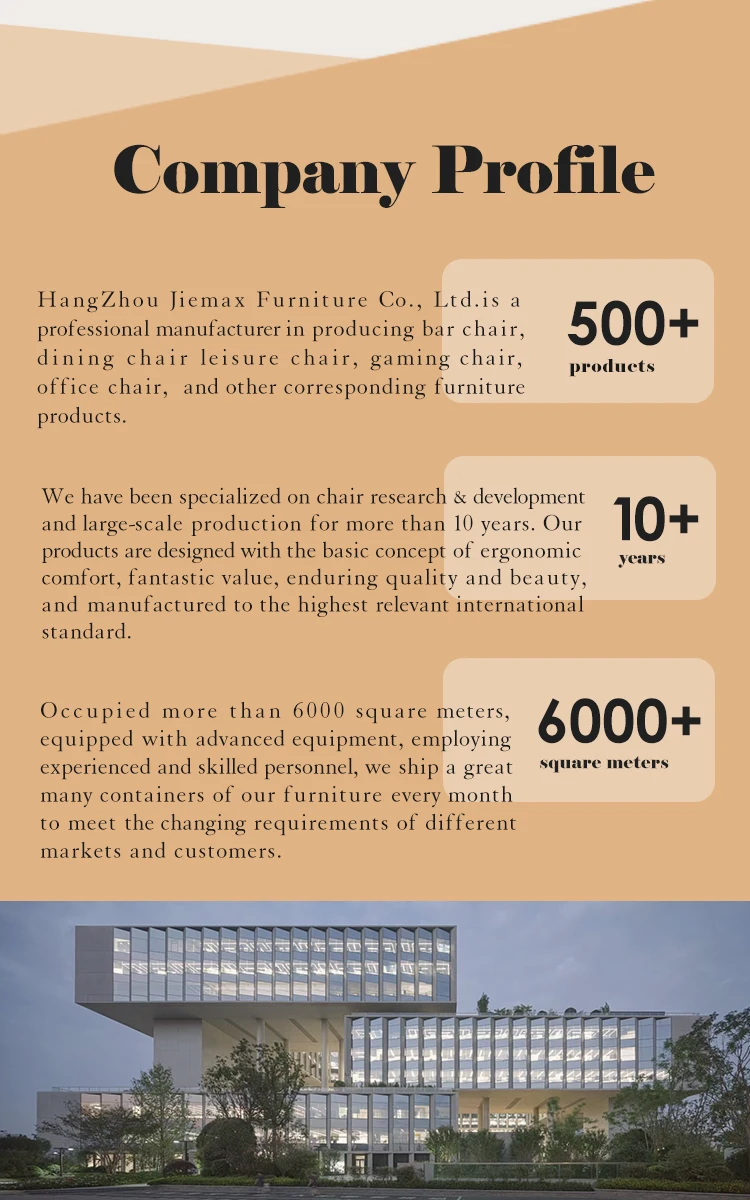 Company Profile

HangZhou Jiemax Furniture Co., Ltd.is a professional manufacturer in producing bar chair, dining chair leisure chair, gaming chair, office chair, and other corresponding furniture products.

500+
products

We have been specialized on chair research & development and large-scale production for more than 10 years. Our products are designed with the basic concept of ergonomic comfort, fantastic value, enduring quality and beauty, and manufactured to the highest relevant international standard.

10+
years

Occupied more than 6000 square meters, equipped with advanced equipment, employing experienced and skilled personnel, we ship a great many containers of our furniture every month to meet the changing requirements of different markets and customers.

6000+
square meters